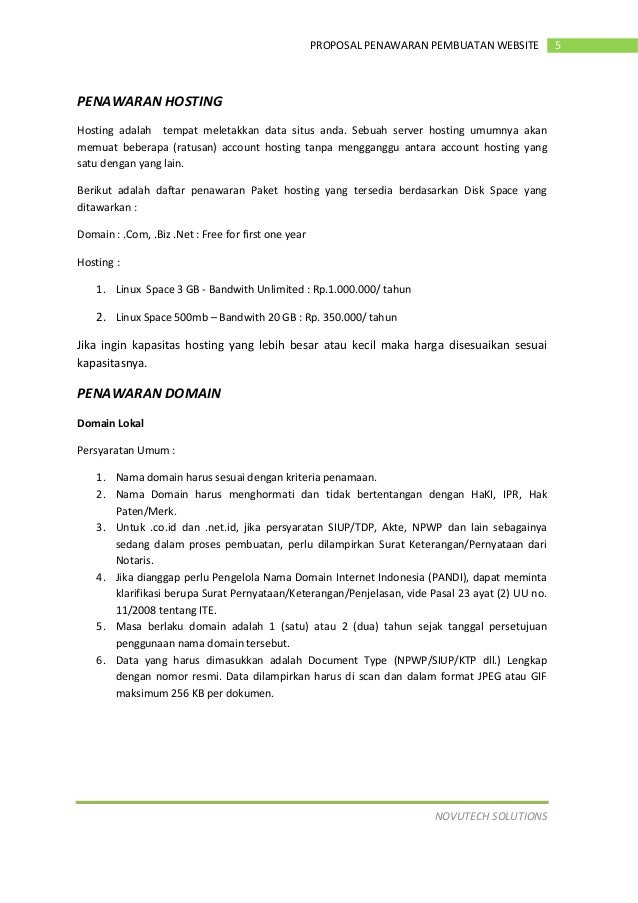 PROPOSAL PENAWARAN PEMBUATAN WEBSITE 5

PENAWARAN HOSTING

Hosting adalah tempat meletakkan data situs anda. Sebuah server hosting umumnya akan memuat beberapa (ratusan) account hosting tanpa mengganggu antara account hosting yang satu dengan yang lain.

Berikut adalah daftar penawaran Paket hosting yang tersedia berdasarkan Disk Space yang ditawarkan :

Domain : .Com, .Biz .Net : Free for first one year

Hosting :

1. Linux Space 3 GB - Bandwith Unlimited : Rp.1.000.000/ tahun
2. Linux Space 500mb – Bandwith 20 GB : Rp. 350.000/ tahun

Jika ingin kapasitas hosting yang lebih besar atau kecil maka harga disesuaikan sesuai kapasitasnya.

PENAWARAN DOMAIN

Domain Lokal

Persyaratan Umum :

1. Nama domain harus sesuai dengan kriteria penamaan.
2. Nama Domain harus menghormati dan tidak bertentangan dengan HaKI, IPR, Hak Paten/Merk.
3. Untuk .co.id dan .net.id, jika persyaratan SIUP/TDP, Akte, NPWP dan lain sebagainya sedang dalam proses pembuatan, perlu dilampirkan Surat Keterangan/Pernyataan dari Notaris.
4. Jika dianggap perlu Pengelola Nama Domain Internet Indonesia (PANDI), dapat meminta klarifikasi berupa Surat Pernyataan/Keterangan/Penjelasan, vide Pasal 23 ayat (2) UU no. 11/2008 tentang ITE.
5. Masa berlaku domain adalah 1 (satu) atau 2 (dua) tahun sejak tanggal persetujuan penggunaan nama domain tersebut.
6. Data yang harus dimasukkan adalah Document Type (NPWP/SIUP/KTP dll.) Lengkap dengan nomor resmi. Data dilampirkan harus di scan dan dalam format JPEG atau GIF maksimum 256 KB per dokumen.

NOVUTECH SOLUTIONS